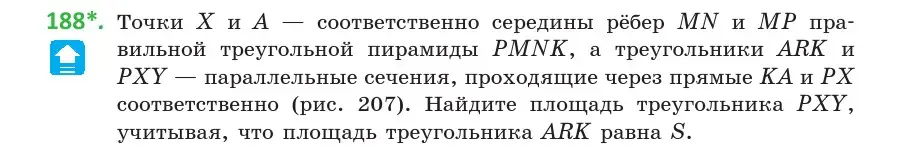 188*. Точки $X$ и $A$ — соответственно середины рёбер $MN$ и $MP$ правильной треугольной пирамиды $PMNK$, а треугольники $ARK$ и $PXY$ — параллельные сечения, проходящие через прямые $KA$ и $PX$ соответственно (рис. 207). Найдите площадь треугольника $PXY$, учитывая, что площадь треугольника $ARK$ равна $S$.